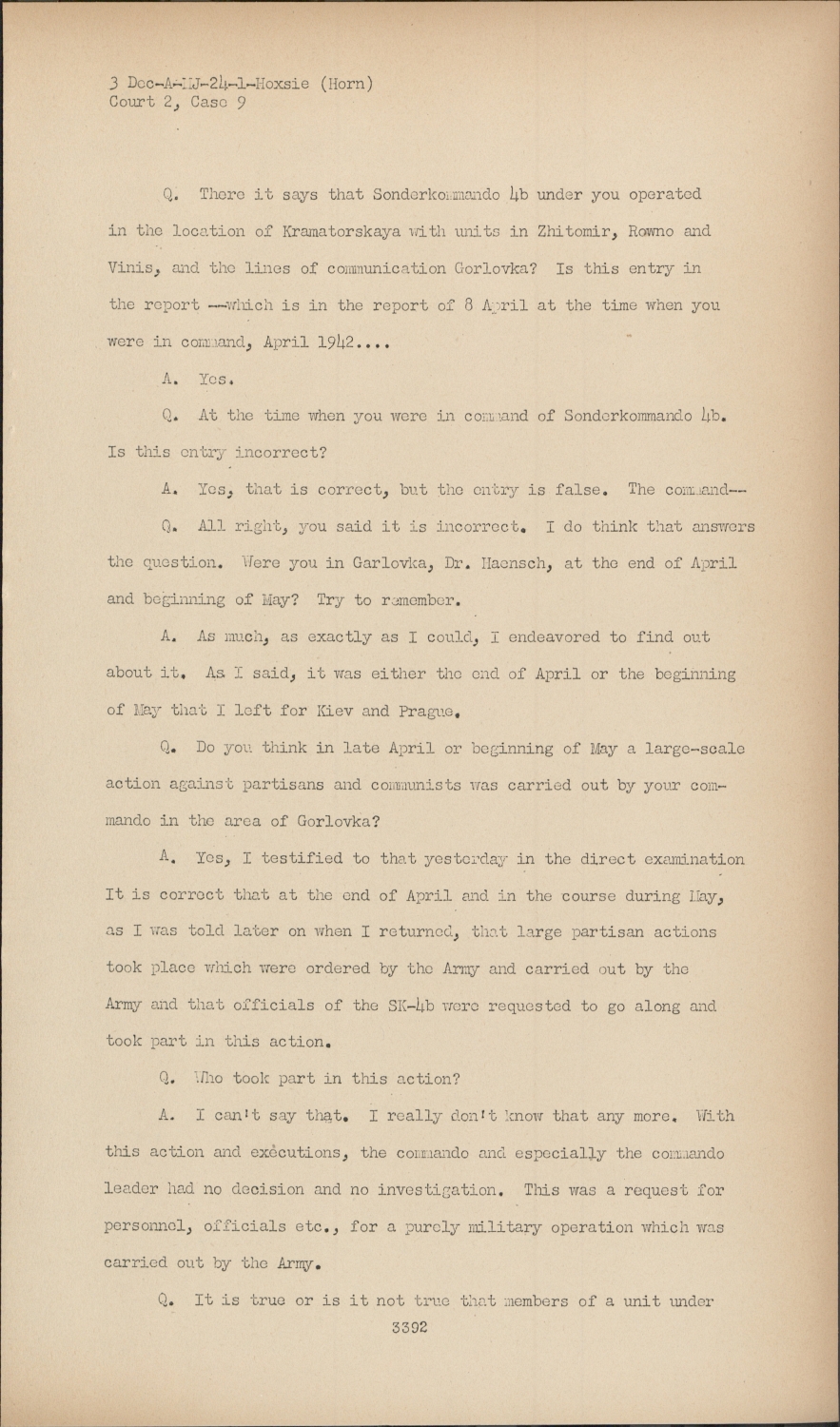 3 Dec-A-MJ-24-1-Hoxsie (Horn)
Court 2, Case 9

Q. There it says that Sonderkommando 4b under you operated in the location of Kramatorskaya with units in Zhitomir, Rowno and Vinis, and the lines of communication Gorlovka? Is this entry in the report --which is in the report of 8 April at the time when you were in command, April 1942....

A. Yes.

Q. At the time when you were in command of Sonderkommando 4b. Is this entry incorrect?

A. Yes, that is correct, but the entry is false. The command--

Q. All right, you said it is incorrect. I do think that answers the question. Were you in Garlovka, Dr. Haensch, at the end of April and beginning of May? Try to remember.

A. As much, as exactly as I could, I endeavored to find out about it. As I said, it was either the end of April or the beginning of May that I left for Kiev and Prague.

Q. Do you think in late April or beginning of May a large-scale action against partisans and communists was carried out by your commando in the area of Gorlovka?

A. Yes, I testified to that yesterday in the direct examination It is correct that at the end of April and in the course during May, as I was told later on when I returned, that large partisan actions took place which were ordered by the Army and carried out by the Army and that officials of the SK-4b were requested to go along and took part in this action.

Q. Who took part in this action?

A. I can't say that. I really don't know that any more. With this action and executions, the commando and especially the commando leader had no decision and no investigation. This was a request for personnel, officials etc., for a purely military operation which was carried out by the Army.

Q. It is true or is it not true that members of a unit under

3392